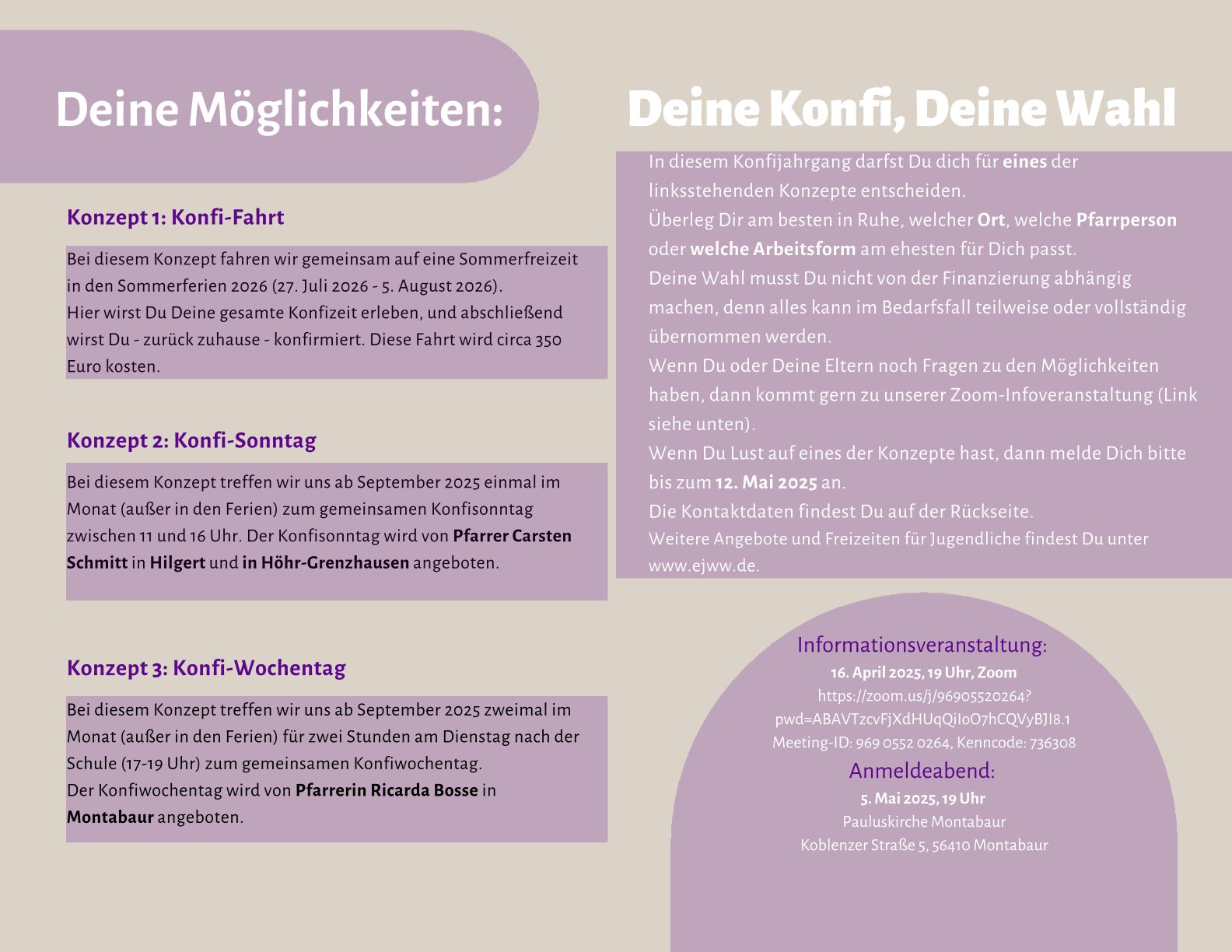 Deine Möglichkeiten:

Konzept 1: Konfi-Fahrt

Bei diesem Konzept fahren wir gemeinsam auf eine Sommerfreizeit in den Sommerferien 2026 (27. Juli 2026 - 5. August 2026). Hier wirst Du Deine gesamte Konfizeit erleben, und abschließend wirst Du - zurück zuhause - konfirmiert. Diese Fahrt wird circa 350 Euro kosten.

Konzept 2: Konfi-Sonntag

Bei diesem Konzept treffen wir uns ab September 2025 einmal im Monat (außer in den Ferien) zum gemeinsamen Konfisonntag zwischen 11 und 16 Uhr. Der Konfisonntag wird von Pfarrer Carsten Schmitt in Hilgert und in Höhr-Grenzhausen angeboten.

Konzept 3: Konfi-Wochentag

Bei diesem Konzept treffen wir uns ab September 2025 zweimal im Monat (außer in den Ferien) für zwei Stunden am Dienstag nach der Schule (17-19 Uhr) zum gemeinsamen Konfiwochentag.
Der Konfiwochentag wird von Pfarrerin Ricarda Bosse in Montabaur angeboten.

Deine Konfi, Deine Wahl

In diesem Konfijahrgang darfst Du dich für eines der linksstehenden Konzepte entscheiden.
Überleg Dir am besten in Ruhe, welcher Ort, welche Pfarrperson oder welche Arbeitsform am ehesten für Dich passt.
Deine Wahl musst Du nicht von der Finanzierung abhängig machen, denn alles kann im Bedarfsfall teilweise oder vollständig übernommen werden.
Wenn Du oder Deine Eltern noch Fragen zu den Möglichkeiten haben, dann kommt gern zu unserer Zoom-Infoveranstaltung (Link siehe unten).
Wenn Du Lust auf eines der Konzepte hast, dann melde Dich bitte bis zum 12. Mai 2025 an.
Die Kontaktdaten findest Du auf der Rückseite.
Weitere Angebote und Freizeiten für Jugendliche findest Du unter www.ejww.de.

Informationsveranstaltung:
16. April 2025, 19 Uhr, Zoom
https://zoom.us/j/96905520264?pwd=ABAVTzcvFjXdHUqQiIoO7hCQVyBJI8.1
Meeting-ID: 969 0552 0264, Kenncode: 736308

Anmeldeabend:
5. Mai 2025, 19 Uhr
Pauluskirche Montabaur
Koblenzer Straße 5, 56410 Montabaur